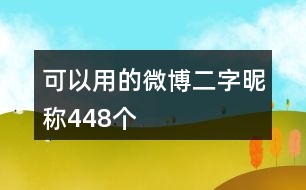 可以用的微博二字昵称448个